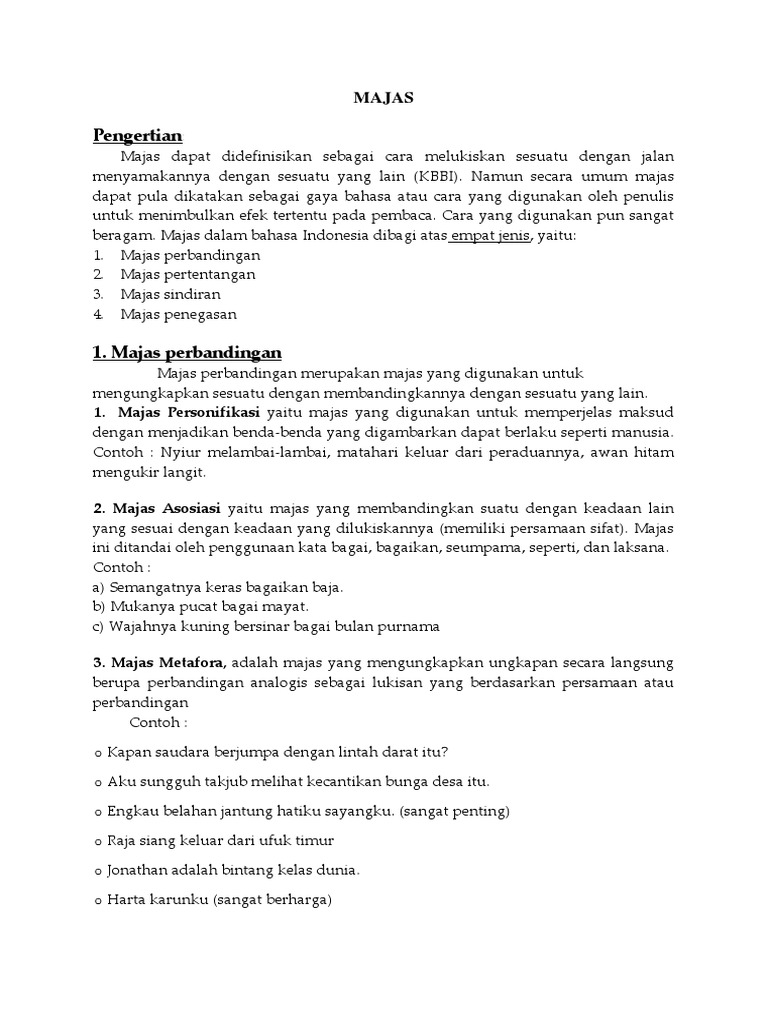 MAJAS

Pengertian

Majas dapat didefinisikan sebagai cara melukiskan sesuatu dengan jalan menyamakannya dengan sesuatu yang lain (KBBI). Namun secara umum majas dapat pula dikatakan sebagai gaya bahasa atau cara yang digunakan oleh penulis untuk menimbulkan efek tertentu pada pembaca. Cara yang digunakan pun sangat beragam. Majas dalam bahasa Indonesia dibagi atas empat jenis, yaitu:

1. Majas perbandingan
2. Majas pertentangan
3. Majas sindiran
4. Majas penegasan

1. Majas perbandingan

Majas perbandingan merupakan majas yang digunakan untuk mengungkapkan sesuatu dengan membandingkannya dengan sesuatu yang lain.

1. Majas Personifikasi yaitu majas yang digunakan untuk memperjelas maksud dengan menjadikan benda-benda yang digambarkan dapat berlaku seperti manusia. Contoh : Nyiur melambai-lambai, matahari keluar dari peraduannya, awan hitam mengukir langit.

2. Majas Asosiasi yaitu majas yang membandingkan suatu dengan keadaan lain yang sesuai dengan keadaan yang dilukiskannya (memiliki persamaan sifat). Majas ini ditandai oleh penggunaan kata bagai, bagaikan, seumpama, seperti, dan laksana.
Contoh :
a) Semangatnya keras bagaikan baja.
b) Mukanya pucat bagai mayat.
c) Wajahnya kuning bersinar bagai bulan purnama

3. Majas Metafora, adalah majas yang mengungkapkan ungkapan secara langsung berupa perbandingan analogis sebagai lukisan yang berdasarkan persamaan atau perbandingan
Contoh :

o Kapan saudara berjumpa dengan lintah darat itu?

o Aku sungguh takjub melihat kecantikan bunga desa itu.

o Engkau belahan jantung hatiku sayangku. (sangat penting)

o Raja siang keluar dari ufuk timur

o Jonathan adalah bintang kelas dunia.

o Harta karunku (sangat berharga)